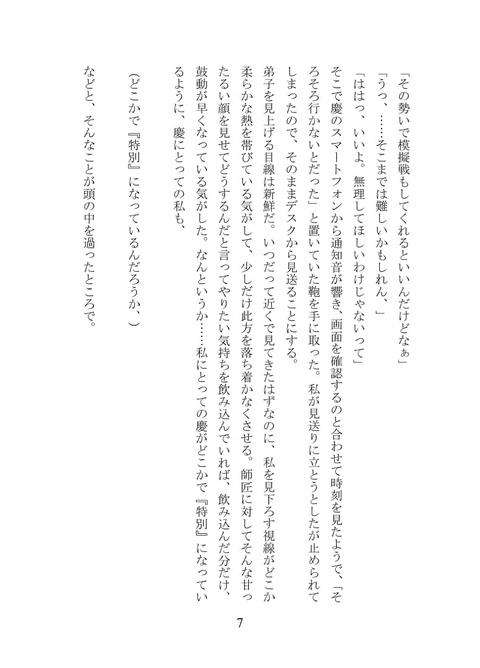 「その勢いで模擬戦もしてくれるといいんだけどなぁ」
「うっ、……そこまでは難しいかもしれん、」
「ははっ、いいよ。無理してほしいわけじゃないって」
そこで慶のスマートフォンから通知音が響き、画面を確認するのと合わせて時刻を見たようで、「そろそろ行かないとだった」と置いていた鞄を手に取った。私が見送りに立とうとしたが止められてしまったので、そのままデスクから見送ることにする。
弟子を見上げる目線は新鮮だ。いつだって近くで見てきたはずなのに、私を見下ろす視線がどこか柔らかな熱を帯びている気がして、少しだけ此方を落ち着かなくさせる。師匠に対してそんな甘ったるい顔を見せてどうするんだと言ってやりたい気持ちを飲み込んでいれば、飲み込んだ分だけ、鼓動が早くなっている気がした。なんというか……私にとっての慶がどこかで『特別』になっているように、慶にとっての私も、
（どこかで『特別』になっているんだろうか、）
などと、そんなことが頭の中を過ったところで。

7